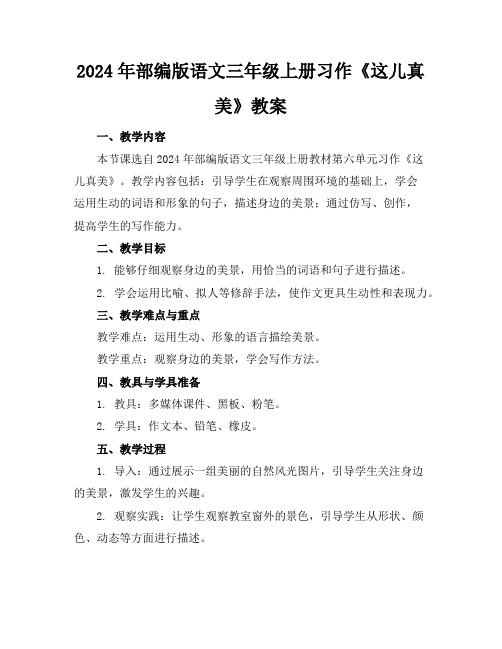 2024年部编版语文三年级上册习作《这儿真美》教案

一、教学内容

本节课选自2024年部编版语文三年级上册教材第六单元习作《这儿真美》。教学内容包括：引导学生在观察周围环境的基础上，学会运用生动的词语和形象的句子，描述身边的美景；通过仿写、创作，提高学生的写作能力。

二、教学目标

1. 能够仔细观察身边的美景，用恰当的词语和句子进行描述。

2. 学会运用比喻、拟人等修辞手法，使作文更具生动性和表现力。

三、教学难点与重点

教学难点：运用生动、形象的语言描绘美景。

教学重点：观察身边的美景，学会写作方法。

四、教具与学具准备

1. 教具：多媒体课件、黑板、粉笔。

2. 学具：作文本、铅笔、橡皮。

五、教学过程

1. 导入：通过展示一组美丽的自然风光图片，引导学生关注身边的美景，激发学生的兴趣。

2. 观察实践：让学生观察教室窗外的景色，引导学生从形状、颜色、动态等方面进行描述。